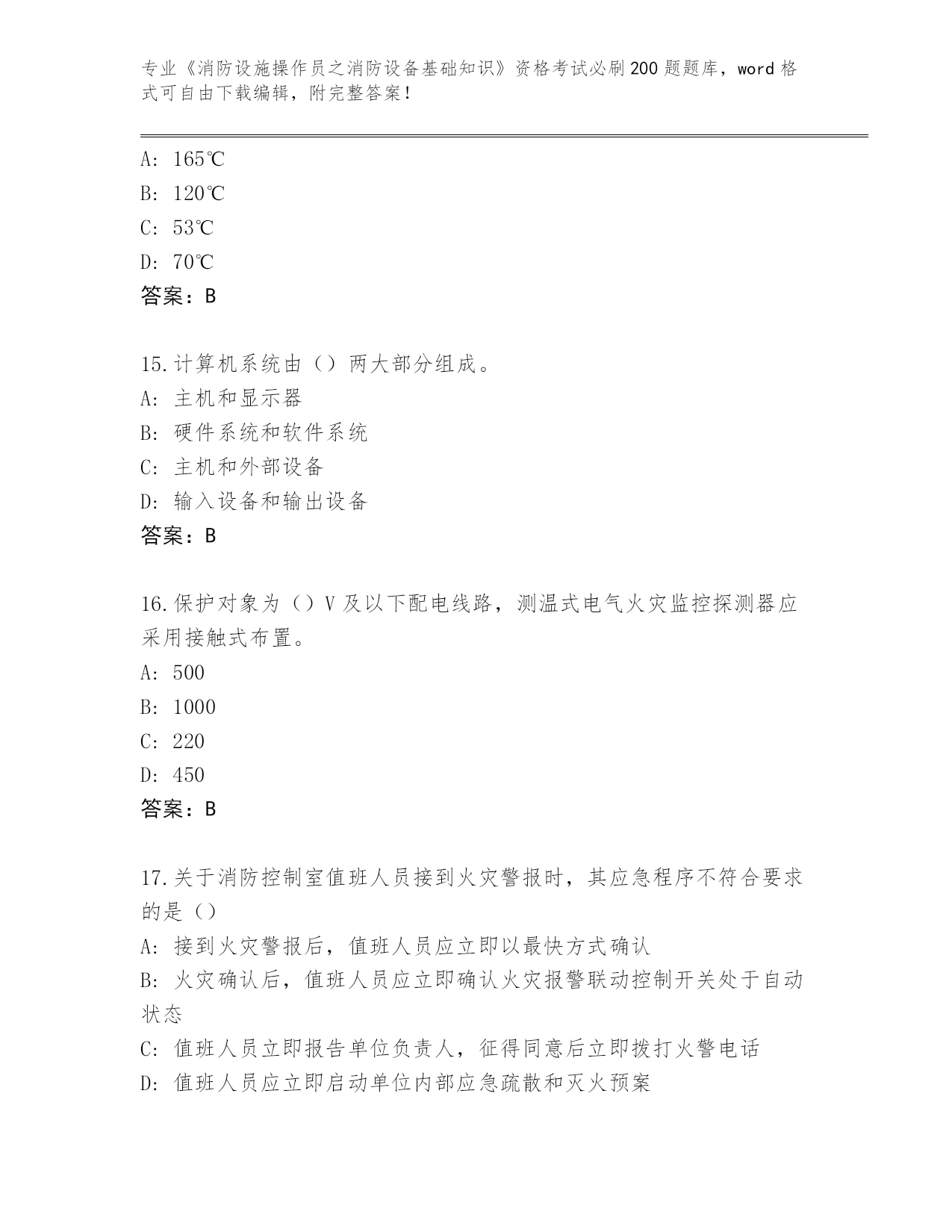 专业《消防设施操作员之消防设备基础知识》资格考试必刷200题题库，word格式可自由下载编辑，附完整答案！

A: 165℃
B: 120℃
C: 53℃
D: 70℃
答案：B

15.计算机系统由（）两大部分组成。
A: 主机和显示器
B: 硬件系统和软件系统
C: 主机和外部设备
D: 输入设备和输出设备
答案：B

16.保护对象为（）V及以下配电线路，测温式电气火灾监控探测器应采用接触式布置。
A: 500
B: 1000
C: 220
D: 450
答案：B

17.关于消防控制室值班人员接到火灾警报时，其应急程序不符合要求的是（）
A: 接到火灾警报后，值班人员应立即以最快方式确认
B: 火灾确认后，值班人员应立即确认火灾报警联动控制开关处于自动状态
C: 值班人员立即报告单位负责人，征得同意后立即拨打火警电话
D: 值班人员应立即启动单位内部应急疏散和灭火预案